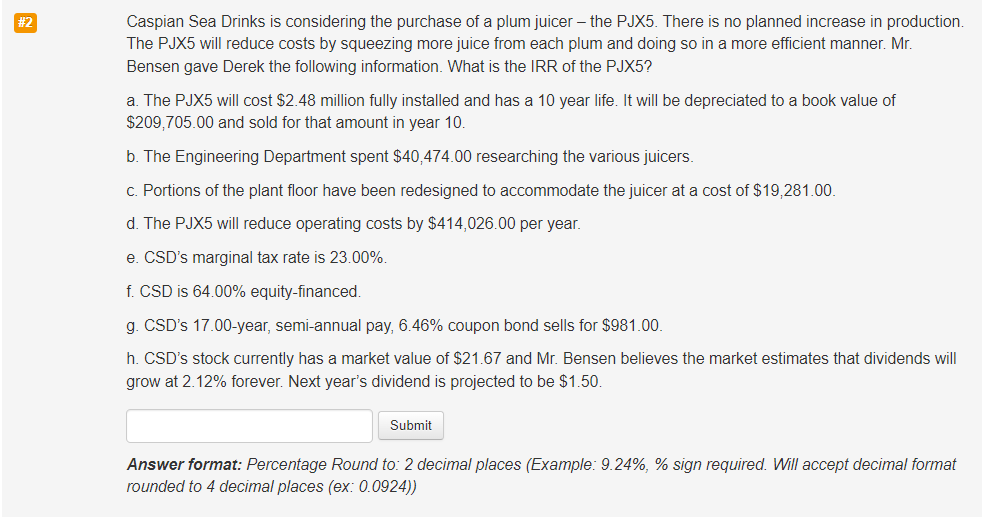 #2

Caspian Sea Drinks is considering the purchase of a plum juicer – the PJX5. There is no planned increase in production. The PJX5 will reduce costs by squeezing more juice from each plum and doing so in a more efficient manner. Mr. Bensen gave Derek the following information. What is the IRR of the PJX5?

a. The PJX5 will cost \$2.48 million fully installed and has a 10 year life. It will be depreciated to a book value of \$209,705.00 and sold for that amount in year 10.

b. The Engineering Department spent \$40,474.00 researching the various juicers.

c. Portions of the plant floor have been redesigned to accommodate the juicer at a cost of \$19,281.00.

d. The PJX5 will reduce operating costs by \$414,026.00 per year.

e. CSD's marginal tax rate is 23.00%.

f. CSD is 64.00% equity-financed.

g. CSD's 17.00-year, semi-annual pay, 6.46% coupon bond sells for \$981.00.

h. CSD's stock currently has a market value of \$21.67 and Mr. Bensen believes the market estimates that dividends will grow at 2.12% forever. Next year's dividend is projected to be \$1.50.

Submit

Answer format: Percentage Round to: 2 decimal places (Example: 9.24%, % sign required. Will accept decimal format rounded to 4 decimal places (ex: 0.0924))